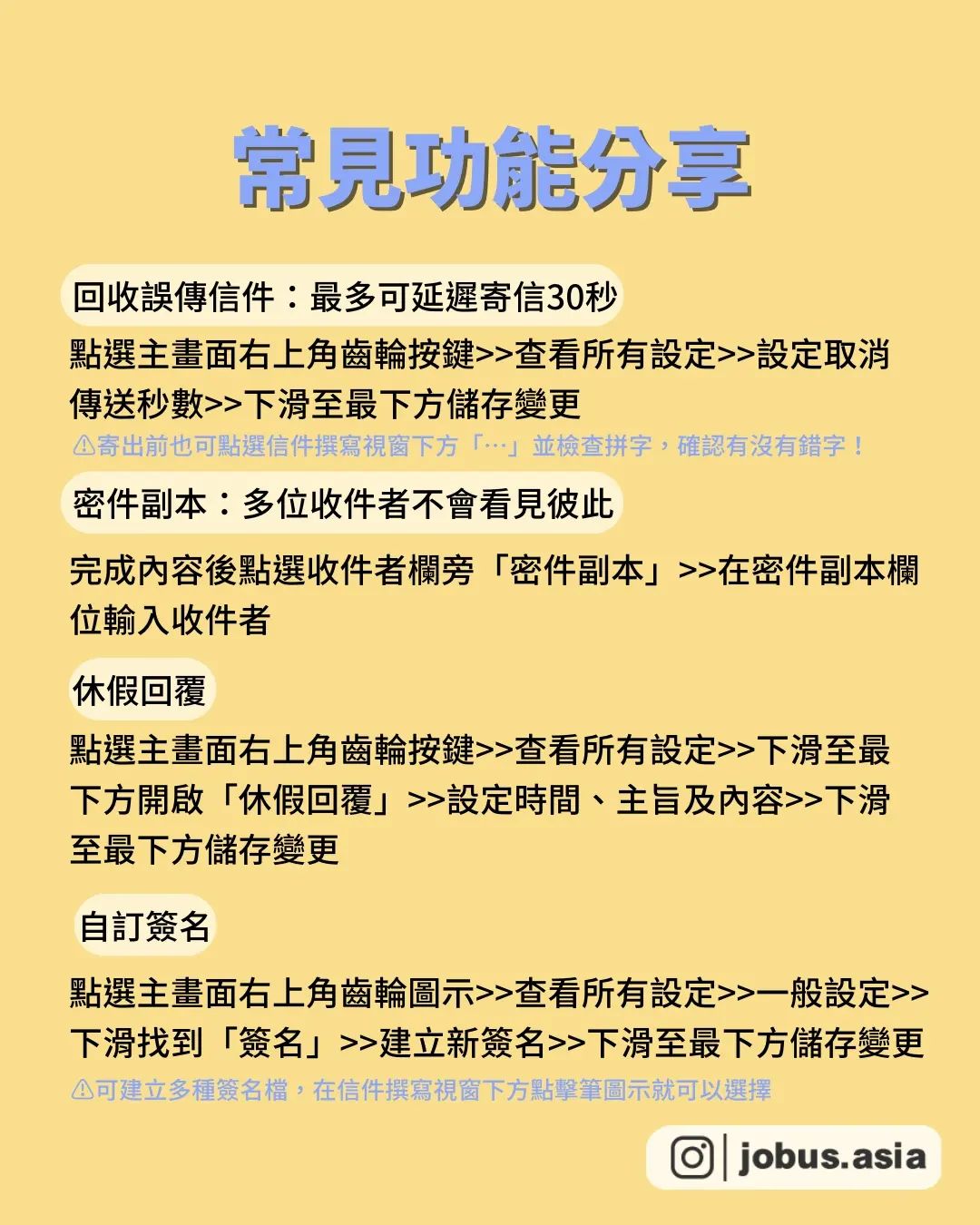 常見功能分享

回收誤傳信件：最多可延遲寄信30秒

點選主畫面右上角齒輪按鍵>>查看所有設定>>設定取消傳送秒數>>下滑至最下方儲存變更

⚠寄出前也可點選信件撰寫視窗下方「…」並檢查拼字，確認有沒有錯字！

密件副本：多位收件者不會看見彼此

完成內容後點選收件者欄旁「密件副本」>>在密件副本欄位輸入收件者

休假回覆

點選主畫面右上角齒輪按鍵>>查看所有設定>>下滑至最下方開啟「休假回覆」>>設定時間、主旨及內容>>下滑至最下方儲存變更

自訂簽名

點選主畫面右上角齒輪圖示>>查看所有設定>>一般設定>>下滑找到「簽名」>>建立新簽名>>下滑至最下方儲存變更

⚠可建立多種簽名檔，在信件撰寫視窗下方點擊筆圖示就可以選擇

jobus.asia